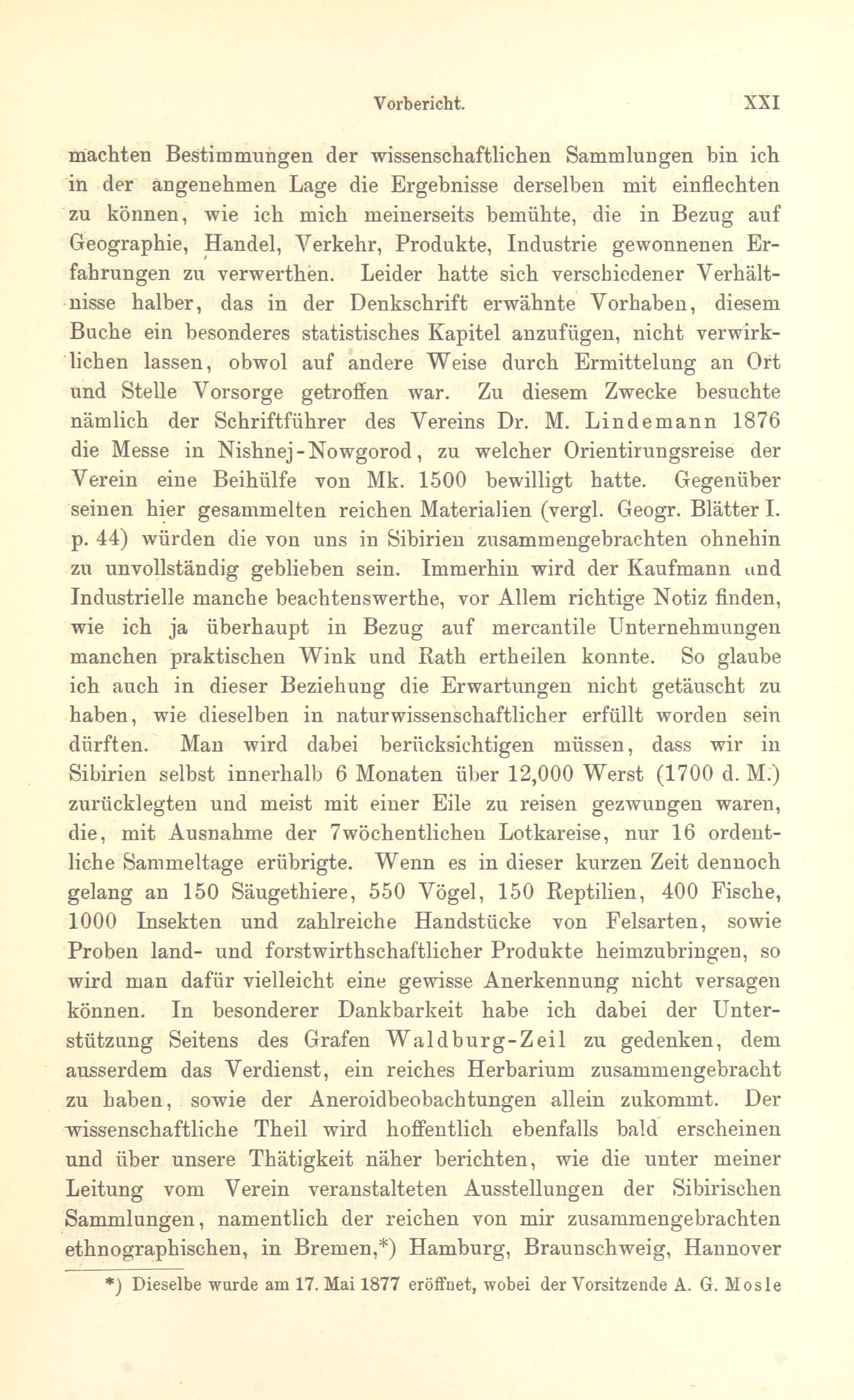 Vorbericht. XXI

machten Bestimmungen der wissenschaftlichen Sammlungen bin ich in der angenehmen Lage die Ergebnisse derselben mit einflechten zu können, wie ich mich meinerseits bemühte, die in Bezug auf Geographie, Handel, Verkehr, Produkte, Industrie gewonnenen Erfahrungen zu verwerthen. Leider hatte sich verschiedener Verhältnisse halber, das in der Denkschrift erwähnte Vorhaben, diesem Buche ein besonderes statistisches Kapitel anzufügen, nicht verwirklichen lassen, obwol auf andere Weise durch Ermittelung an Ort und Stelle Vorsorge getroffen war. Zu diesem Zwecke besuchte nämlich der Schriftführer des Vereins Dr. M. Lindemann 1876 die Messe in Nishnej-Nowgorod, zu welcher Orientirungsreise der Verein eine Beihülfe von Mk. 1500 bewilligt hatte. Gegenüber seinen hier gesammelten reichen Materialien (vergl. Geogr. Blätter I. p. 44) würden die von uns in Sibirien zusammengebrachten ohnehin zu unvollständig geblieben sein. Immerhin wird der Kaufmann und Industrielle manche beachtenswerthe, vor Allem richtige Notiz finden, wie ich ja überhaupt in Bezug auf mercantile Unternehmungen manchen praktischen Wink und Rath ertheilen konnte. So glaube ich auch in dieser Beziehung die Erwartungen nicht getäuscht zu haben, wie dieselben in naturwissenschaftlicher erfüllt worden sein dürften. Man wird dabei berücksichtigen müssen, dass wir in Sibirien selbst innerhalb 6 Monaten über 12,000 Werst (1700 d. M.) zurücklegten und meist mit einer Eile zu reisen gezwungen waren, die, mit Ausnahme der 7wöchentlichen Lotkareise, nur 16 ordentliche Sammeltage erübrigte. Wenn es in dieser kurzen Zeit dennoch gelang an 150 Säugethiere, 550 Vögel, 150 Reptilien, 400 Fische, 1000 Insekten und zahlreiche Handstücke von Felsarten, sowie Proben land- und forstwirthschaftlicher Produkte heimzubringen, so wird man dafür vielleicht eine gewisse Anerkennung nicht versagen können. In besonderer Dankbarkeit habe ich dabei der Unterstützung Seitens des Grafen Waldburg-Zeil zu gedenken, dem ausserdem das Verdienst, ein reiches Herbarium zusammengebracht zu haben, sowie der Aneroidbeobachtungen allein zukommt. Der wissenschaftliche Theil wird hoffentlich ebenfalls bald erscheinen und über unsere Thätigkeit näher berichten, wie die unter meiner Leitung vom Verein veranstalteten Ausstellungen der Sibirischen Sammlungen, namentlich der reichen von mir zusammengebrachten ethnographischen, in Bremen,*) Hamburg, Braunschweig, Hannover

*) Dieselbe wurde am 17. Mai 1877 eröffnet, wobei der Vorsitzende A. G. Mosle